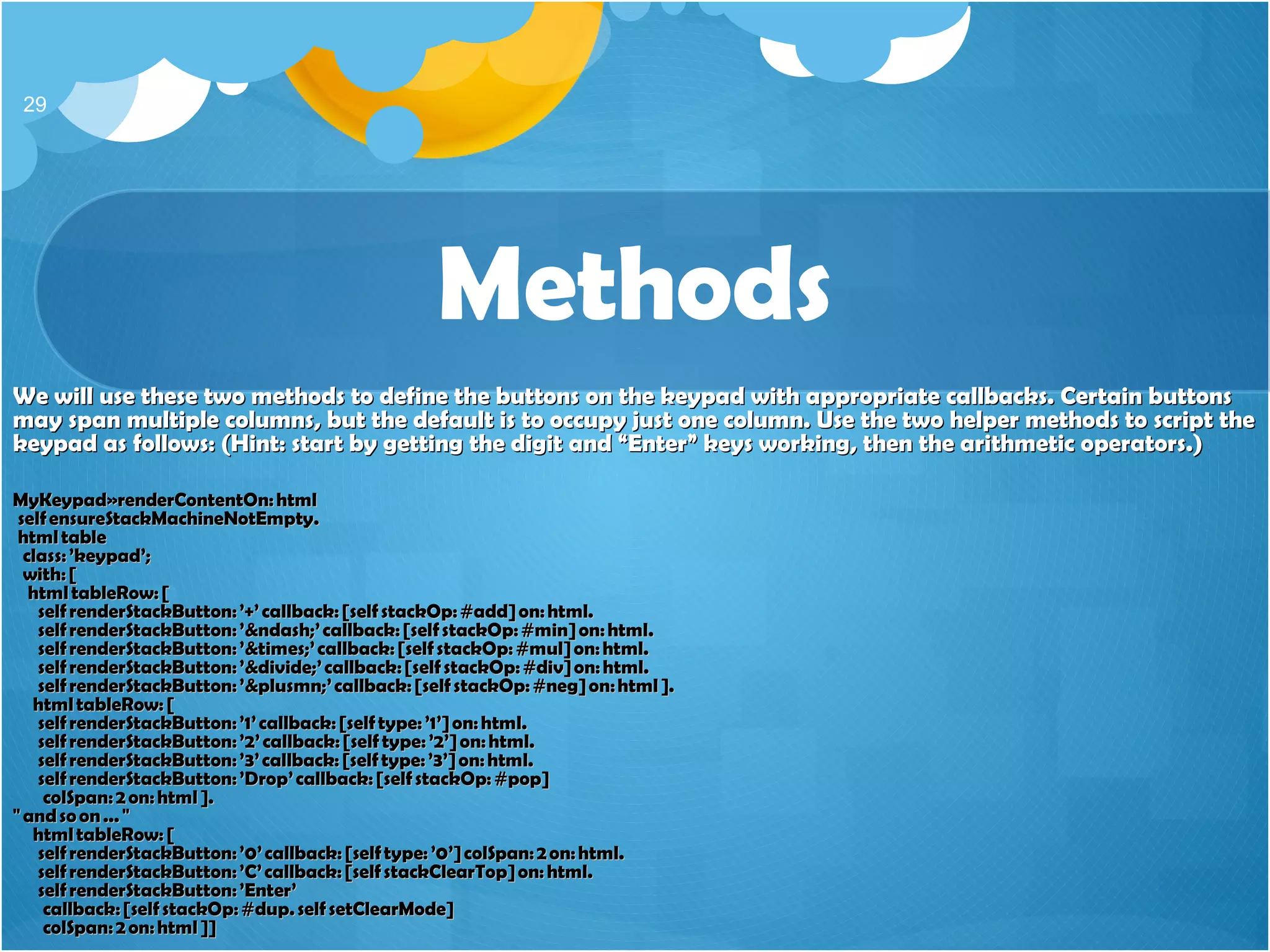 29

Methods

We will use these two methods to define the buttons on the keypad with appropriate callbacks. Certain buttons may span multiple columns, but the default is to occupy just one column. Use the two helper methods to script the keypad as follows: (Hint: start by getting the digit and “Enter” keys working, then the arithmetic operators.)

MyKeypad»renderContentOn: html
self ensureStackMachineNotEmpty.
html table
class: ’keypad’;
with: [
html tableRow: [
self renderStackButton: ’+’ callback: [self stackOp: #add] on: html.
self renderStackButton: ’&ndash;’ callback: [self stackOp: #min] on: html.
self renderStackButton: ’&times;’ callback: [self stackOp: #mul] on: html.
self renderStackButton: ’&divide;’ callback: [self stackOp: #div] on: html.
self renderStackButton: ’&plusmn;’ callback: [self stackOp: #neg] on: html ].
html tableRow: [
self renderStackButton: ’1’ callback: [self type: ’1’] on: html.
self renderStackButton: ’2’ callback: [self type: ’2’] on: html.
self renderStackButton: ’3’ callback: [self type: ’3’] on: html.
self renderStackButton: ’Drop’ callback: [self stackOp: #pop]
colSpan: 2 on: html ].
" and so on ... "
html tableRow: [
self renderStackButton: ’0’ callback: [self type: ’0’] colSpan: 2 on: html.
self renderStackButton: ’C’ callback: [self stackClearTop] on: html.
self renderStackButton: ’Enter’
callback: [self stackOp: #dup. self setClearMode]
colSpan: 2 on: html ]]